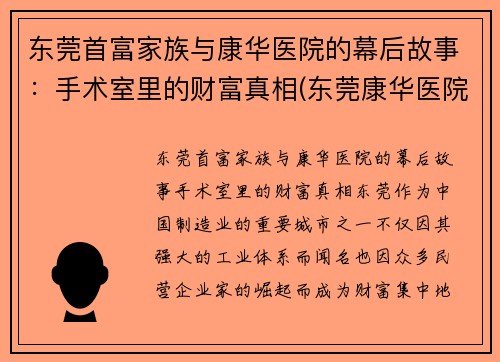 东莞首富家族与康华医院的幕后故事：手术室里的财富真相(东莞康华医院

东莞首富家族与康华医院的幕后故事手术室里的财富真相东莞作为中国制造业的重要城市之一不仅因其强大的工业体系而闻名也因众多民营企业家的崛起而成为财富集中地